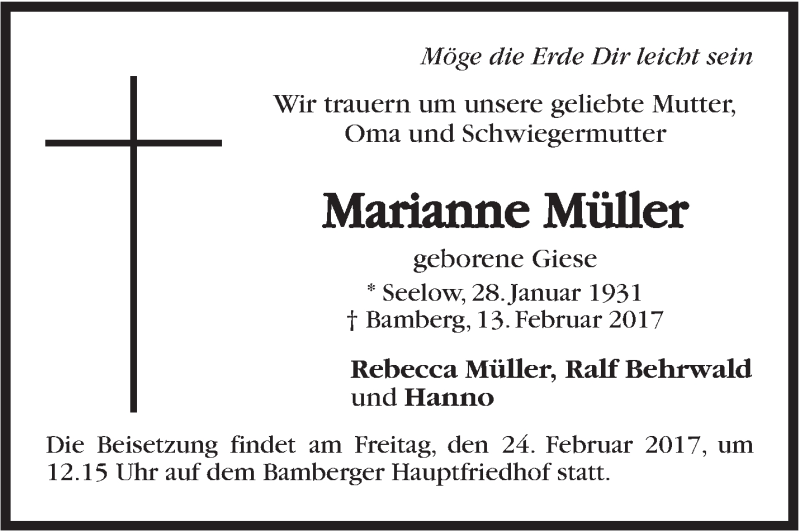 Möge die Erde Dir leicht sein

Wir trauern um unsere geliebte Mutter,
Oma und Schwiegermutter

Marianne Müller

geborene Giese

* Seelow, 28. Januar 1931
† Bamberg, 13. Februar 2017

Rebecca Müller, Ralf Behrwald
und Hanno

Die Beisetzung findet am Freitag, den 24. Februar 2017, um 12.15 Uhr auf dem Bamberger Hauptfriedhof statt.